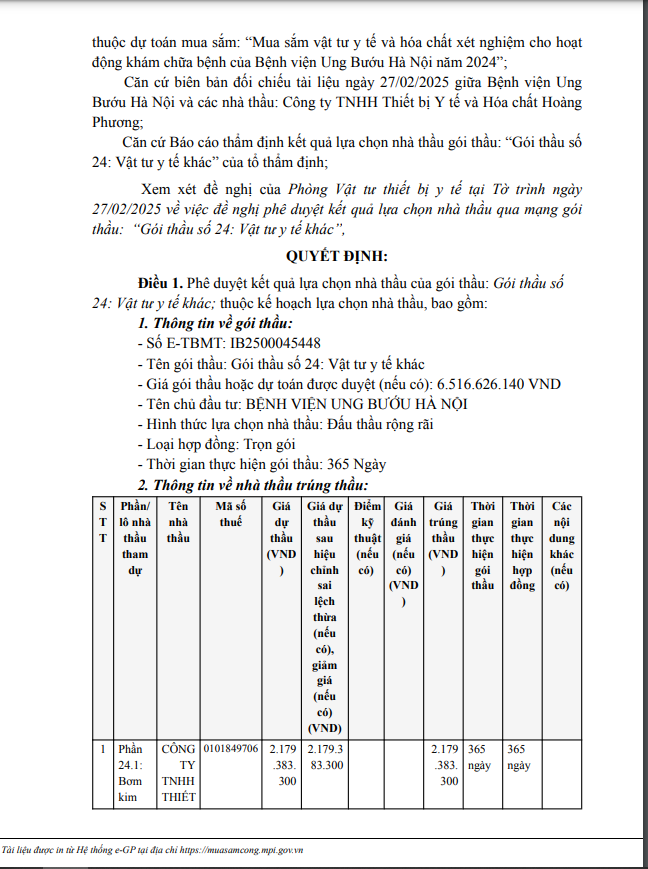 thuộc dự toán mua sắm: “Mua sắm vật tư y tế và hóa chất xét nghiệm cho hoạt động khám chữa bệnh của Bệnh viện Ung Bướu Hà Nội năm 2024”;

Căn cứ biên bản đối chiếu tài liệu ngày 27/02/2025 giữa Bệnh viện Ung Bướu Hà Nội và các nhà thầu: Công ty TNHH Thiết bị Y tế và Hóa chất Hoàng Phương;

Căn cứ Báo cáo thẩm định kết quả lựa chọn nhà thầu gói thầu: “Gói thầu số 24: Vật tư y tế khác” của tổ thẩm định;

Xem xét đề nghị của Phòng Vật tư thiết bị y tế tại Tờ trình ngày 27/02/2025 về việc đề nghị phê duyệt kết quả lựa chọn nhà thầu qua mạng gói thầu: “Gói thầu số 24: Vật tư y tế khác”,

QUYẾT ĐỊNH:

Điều 1. Phê duyệt kết quả lựa chọn nhà thầu của gói thầu: Gói thầu số 24: Vật tư y tế khác; thuộc kế hoạch lựa chọn nhà thầu, bao gồm:

1. Thông tin về gói thầu:
- Số E-TBMT: IB2500045448
- Tên gói thầu: Gói thầu số 24: Vật tư y tế khác
- Giá gói thầu hoặc dự toán được duyệt (nếu có): 6.516.626.140 VND
- Tên chủ đầu tư: BỆNH VIỆN UNG BƯỚU HÀ NỘI
- Hình thức lựa chọn nhà thầu: Đấu thầu rộng rãi
- Loại hợp đồng: Trọn gói
- Thời gian thực hiện gói thầu: 365 Ngày

2. Thông tin về nhà thầu trúng thầu:

| STT | Phần/ lô nhà thầu tham dự | Tên nhà thầu | Mã số thuế | Giá dự thầu (VND) | Giá dự thầu sau hiệu chỉnh sai lệch thừa (nếu có), giảm giá (nếu có) (VND) | Điểm kỹ thuật (nếu có) | Giá đánh giá (nếu có) (VND) | Giá trúng thầu (VND) | Thời gian thực hiện gói thầu | Thời gian thực hiện hợp đồng | Các nội dung khác (nếu có) |
|---|---|---|---|---|---|---|---|---|---|---|---|
| 1 | Phần 24.1: Bơm kim | CÔNG TY TNHH THIẾT | 0101849706 | 2.179.383.300 | 2.179.383.300 | | | 2.179.383.300 | 365 ngày | 365 ngày | |

Tài liệu được in từ Hệ thống e-GP tại địa chỉ https://muasamcong.mpi.gov.vn